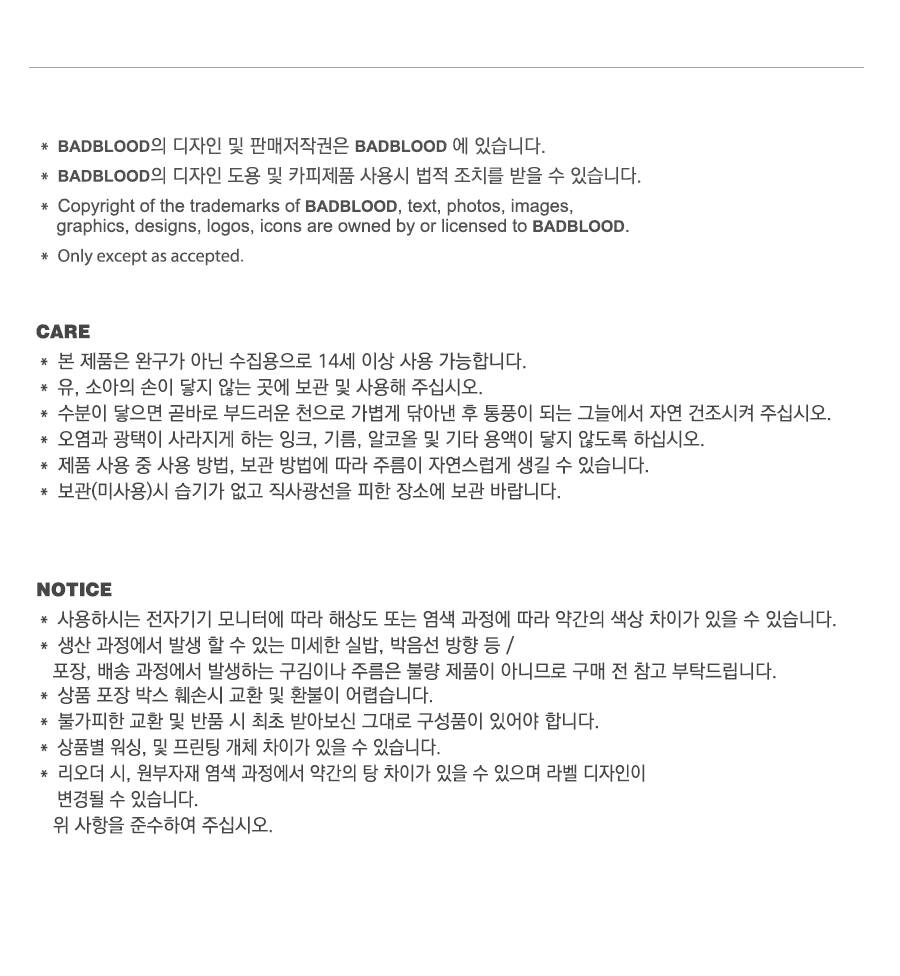 * BADBLOOD의 디자인 및 판매저작권은 BADBLOOD 에 있습니다.
* BADBLOOD의 디자인 도용 및 카피제품 사용시 법적 조치를 받을 수 있습니다.
* Copyright of the trademarks of BADBLOOD, text, photos, images, graphics, designs, logos, icons are owned by or licensed to BADBLOOD.
* Only except as accepted.

CARE
* 본 제품은 완구가 아닌 수집용으로 14세 이상 사용 가능합니다.
* 유, 소아의 손이 닿지 않는 곳에 보관 및 사용해 주십시오.
* 수분이 닿으면 곧바로 부드러운 천으로 가볍게 닦아낸 후 통풍이 되는 그늘에서 자연 건조시켜 주십시오.
* 오염과 광택이 사라지게 하는 잉크, 기름, 알코올 및 기타 용액이 닿지 않도록 하십시오.
* 제품 사용 중 사용 방법, 보관 방법에 따라 주름이 자연스럽게 생길 수 있습니다.
* 보관(미사용)시 습기가 없고 직사광선을 피한 장소에 보관 바랍니다.

NOTICE
* 사용하시는 전자기기 모니터에 따라 해상도 또는 염색 과정에 따라 약간의 색상 차이가 있을 수 있습니다.
* 생산 과정에서 발생 할 수 있는 미세한 실밥, 박음선 방향 등 /
포장, 배송 과정에서 발생하는 구김이나 주름은 불량 제품이 아니므로 구매 전 참고 부탁드립니다.
* 상품 포장 박스 훼손시 교환 및 환불이 어렵습니다.
* 불가피한 교환 및 반품 시 최초 받아보신 그대로 구성품이 있어야 합니다.
* 상품별 워싱, 및 프린팅 개체 차이가 있을 수 있습니다.
* 리오더 시, 원부자재 염색 과정에서 약간의 탕 차이가 있을 수 있으며 라벨 디자인이 변경될 수 있습니다.
위 사항을 준수하여 주십시오.